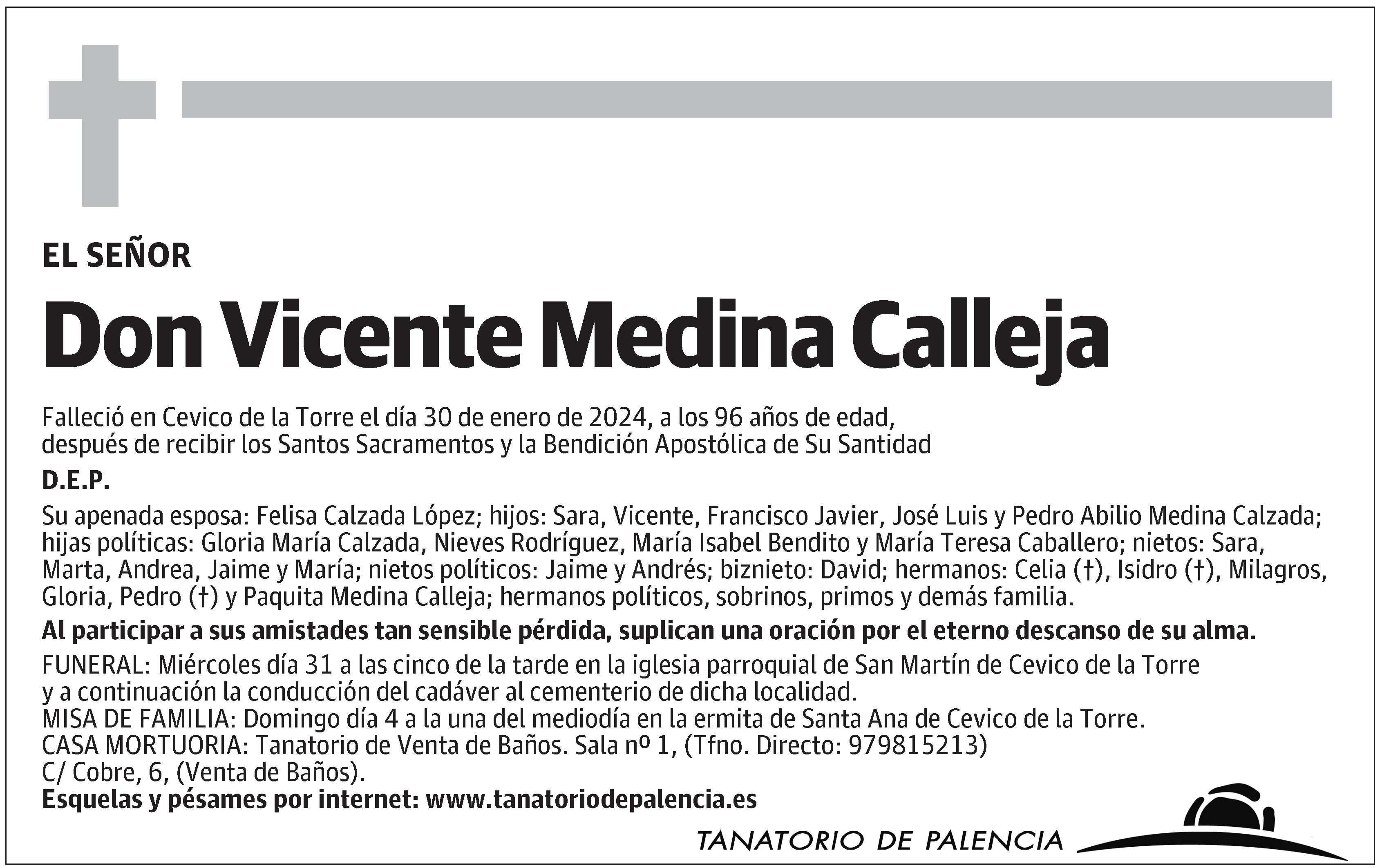 EL SEÑOR

Don Vicente Medina Calleja

Falleció en Cevico de la Torre el día 30 de enero de 2024, a los 96 años de edad, después de recibir los Santos Sacramentos y la Bendición Apostólica de Su Santidad

D.E.P.

Su apenada esposa: Felisa Calzada López; hijos: Sara, Vicente, Francisco Javier, José Luis y Pedro Abilio Medina Calzada; hijas políticas: Gloria María Calzada, Nieves Rodríguez, María Isabel Bendito y María Teresa Caballero; nietos: Sara, Marta, Andrea, Jaime y María; nietos políticos: Jaime y Andrés; biznieto: David; hermanos: Celia (†), Isidro (†), Milagros, Gloria, Pedro (†) y Paquita Medina Calleja; hermanos políticos, sobrinos, primos y demás familia.

Al participar a sus amistades tan sensible pérdida, suplican una oración por el eterno descanso de su alma.

FUNERAL: Miércoles día 31 a las cinco de la tarde en la iglesia parroquial de San Martín de Cevico de la Torre y a continuación la conducción del cadáver al cementerio de dicha localidad.
MISA DE FAMILIA: Domingo día 4 a la una del mediodía en la ermita de Santa Ana de Cevico de la Torre.
CASA MORTUORIA: Tanatorio de Venta de Baños. Sala nº 1, (Tfno. Directo: 979815213)
C/ Cobre, 6, (Venta de Baños).
Esquelas y pésames por internet: www.tanatoriodepalencia.es

TANATORIO DE PALENCIA